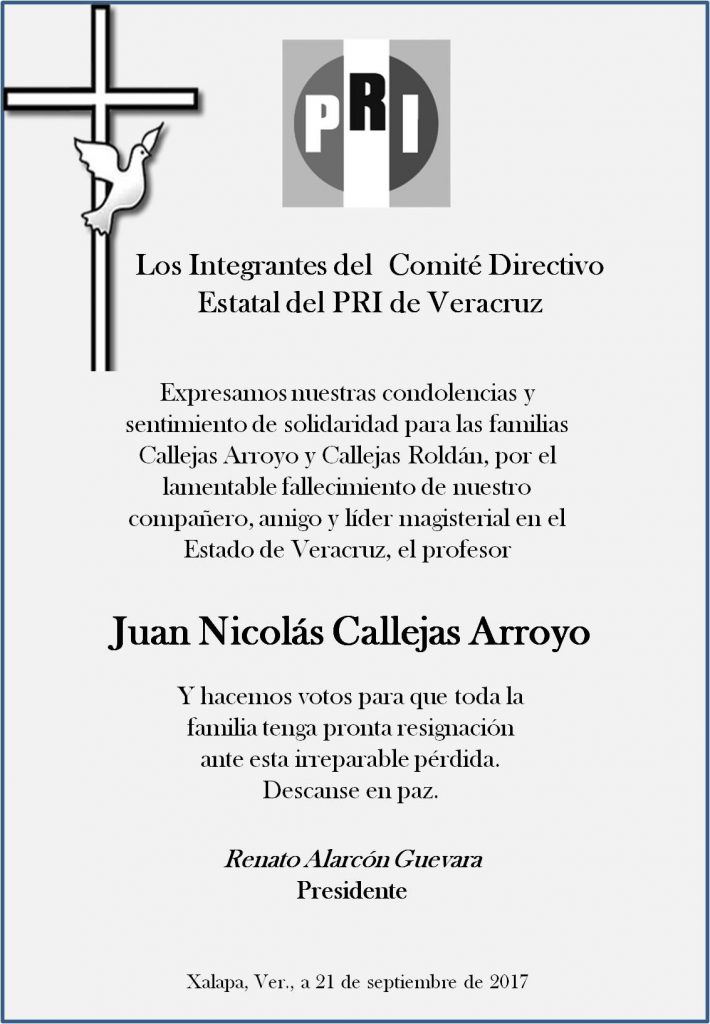 PRI

Los Integrantes del Comité Directivo Estatal del PRI de Veracruz

Expresamos nuestras condolencias y sentimiento de solidaridad para las familias Callejas Arroyo y Callejas Roldán, por el lamentable fallecimiento de nuestro compañero, amigo y líder magisterial en el Estado de Veracruz, el profesor

Juan Nicolás Callejas Arroyo

Y hacemos votos para que toda la familia tenga pronta resignación ante esta irreparable pérdida. Descanse en paz.

Renato Alarcón Guevara
Presidente

Xalapa, Ver., a 21 de septiembre de 2017